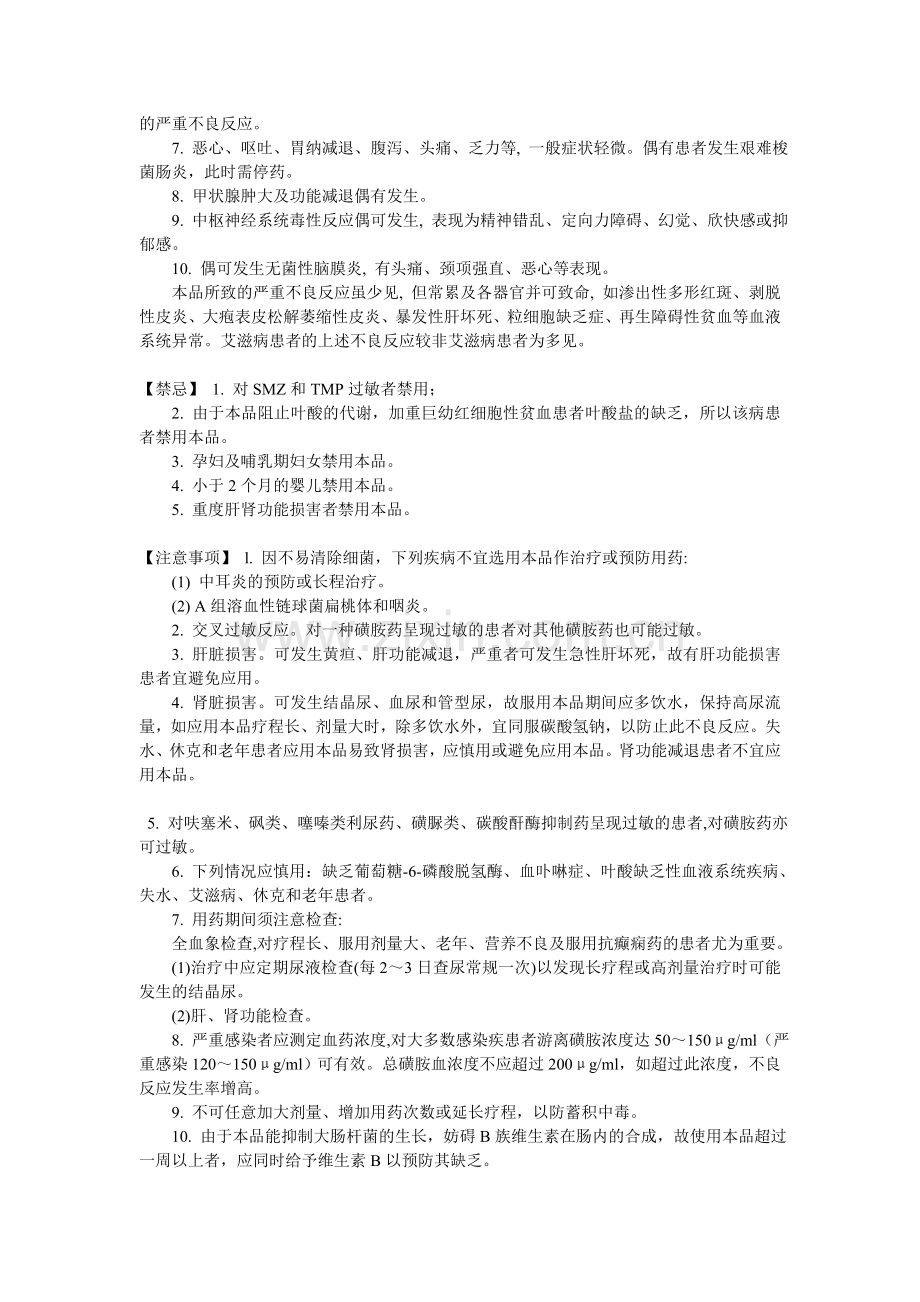 的严重不良反应。

7. 恶心、呕吐、胃纳减退、腹泻、头痛、乏力等, 一般症状轻微。偶有患者发生艰难梭菌肠炎，此时需停药。

8. 甲状腺肿大及功能减退偶有发生。

9. 中枢神经系统毒性反应偶可发生, 表现为精神错乱、定向力障碍、幻觉、欣快感或抑郁感。

10. 偶可发生无菌性脑膜炎, 有头痛、颈项强直、恶心等表现。

本品所致的严重不良反应虽少见, 但常累及各器官并可致命, 如渗出性多形红斑、剥脱性皮炎、大疱表皮松解萎缩性皮炎、暴发性肝坏死、粒细胞缺乏症、再生障碍性贫血等血液系统异常。艾滋病患者的上述不良反应较非艾滋病患者为多见。

【禁忌】 1. 对 SMZ 和 TMP 过敏者禁用;

2. 由于本品阻止叶酸的代谢，加重巨幼红细胞性贫血患者叶酸盐的缺乏，所以该病患者禁用本品。

3. 孕妇及哺乳期妇女禁用本品。

4. 小于 2 个月的婴儿禁用本品。

5. 重度肝肾功能损害者禁用本品。

【注意事项】 l. 因不易清除细菌，下列疾病不宜选用本品作治疗或预防用药:

(1) 中耳炎的预防或长程治疗。

(2) A 组溶血性链球菌扁桃体和咽炎。

2. 交叉过敏反应。对一种磺胺药呈现过敏的患者对其他磺胺药也可能过敏。

3. 肝脏损害。可发生黄疸、肝功能减退，严重者可发生急性肝坏死，故有肝功能损害患者宜避免应用。

4. 肾脏损害。可发生结晶尿、血尿和管型尿，故服用本品期间应多饮水，保持高尿流量，如应用本品疗程长、剂量大时，除多饮水外，宜同服碳酸氢钠，以防止此不良反应。失水、休克和老年患者应用本品易致肾损害，应慎用或避免应用本品。肾功能减退患者不宜应用本品。

5. 对呋塞米、砜类、噻嗪类利尿药、磺脲类、碳酸酐酶抑制药呈现过敏的患者,对磺胺药亦可过敏。

6. 下列情况应慎用：缺乏葡萄糖-6-磷酸脱氢酶、血卟啉症、叶酸缺乏性血液系统疾病、失水、艾滋病、休克和老年患者。

7. 用药期间须注意检查:

全血象检查,对疗程长、服用剂量大、老年、营养不良及服用抗癫痫药的患者尤为重要。

(1)治疗中应定期尿液检查(每 2～3 日查尿常规一次)以发现长疗程或高剂量治疗时可能发生的结晶尿。

(2)肝、肾功能检查。

8. 严重感染者应测定血药浓度,对大多数感染疾患者游离磺胺浓度达 50～150μg/ml（严重感染 120～150μg/ml）可有效。总磺胺血浓度不应超过 200μg/ml，如超过此浓度，不良反应发生率增高。

9. 不可任意加大剂量、增加用药次数或延长疗程，以防蓄积中毒。

10. 由于本品能抑制大肠杆菌的生长，妨碍 B 族维生素在肠内的合成，故使用本品超过一周以上者，应同时给予维生素 B 以预防其缺乏。